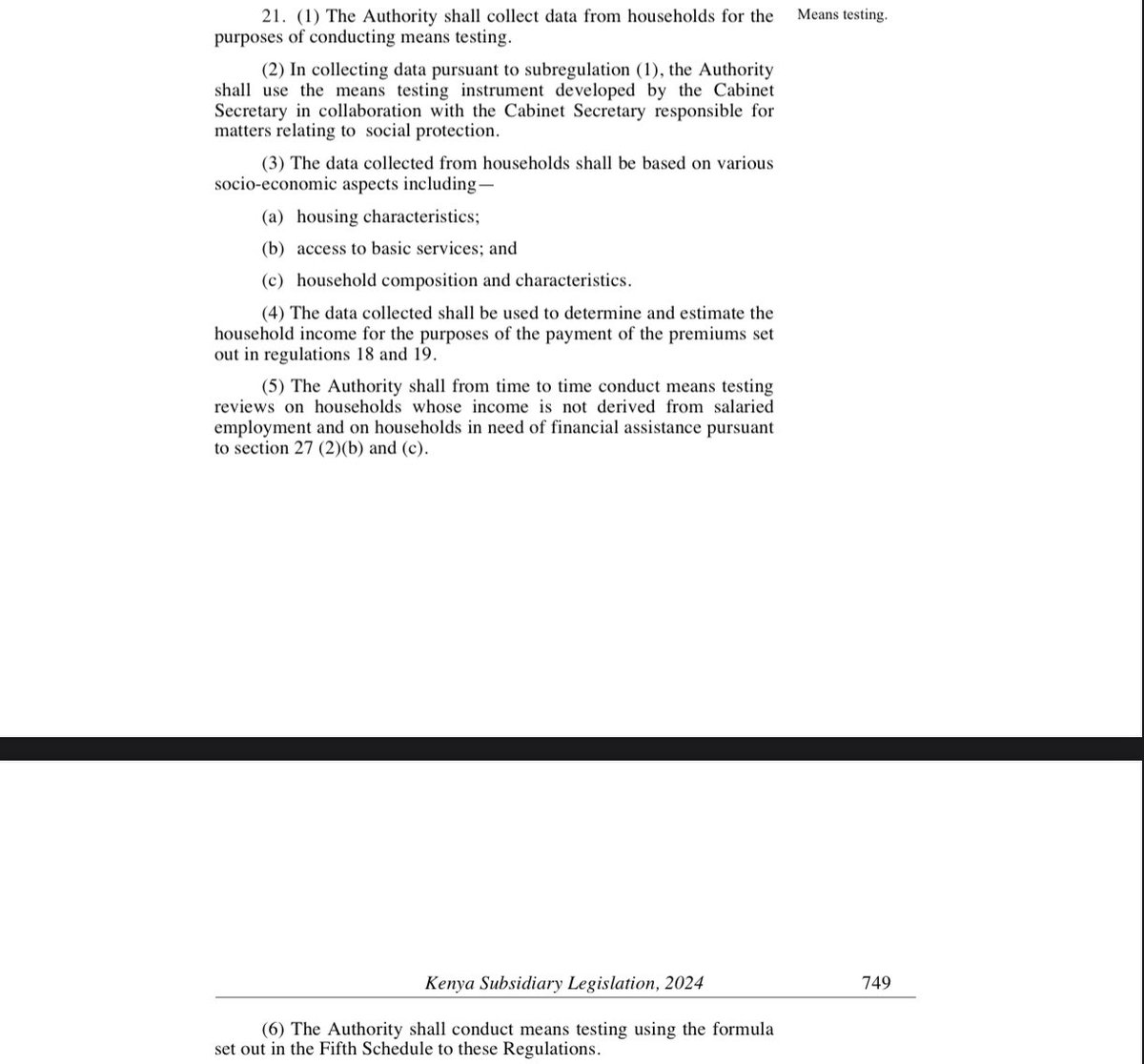 21. (1) The Authority shall collect data from households for the purposes of conducting means testing.

Means testing.

(2) In collecting data pursuant to subregulation (1), the Authority shall use the means testing instrument developed by the Cabinet Secretary in collaboration with the Cabinet Secretary responsible for matters relating to social protection.

(3) The data collected from households shall be based on various socio-economic aspects including—

(a) housing characteristics;

(b) access to basic services; and

(c) household composition and characteristics.

(4) The data collected shall be used to determine and estimate the household income for the purposes of the payment of the premiums set out in regulations 18 and 19.

(5) The Authority shall from time to time conduct means testing reviews on households whose income is not derived from salaried employment and on households in need of financial assistance pursuant to section 27 (2)(b) and (c).

Kenya Subsidiary Legislation, 2024

749

(6) The Authority shall conduct means testing using the formula set out in the Fifth Schedule to these Regulations.